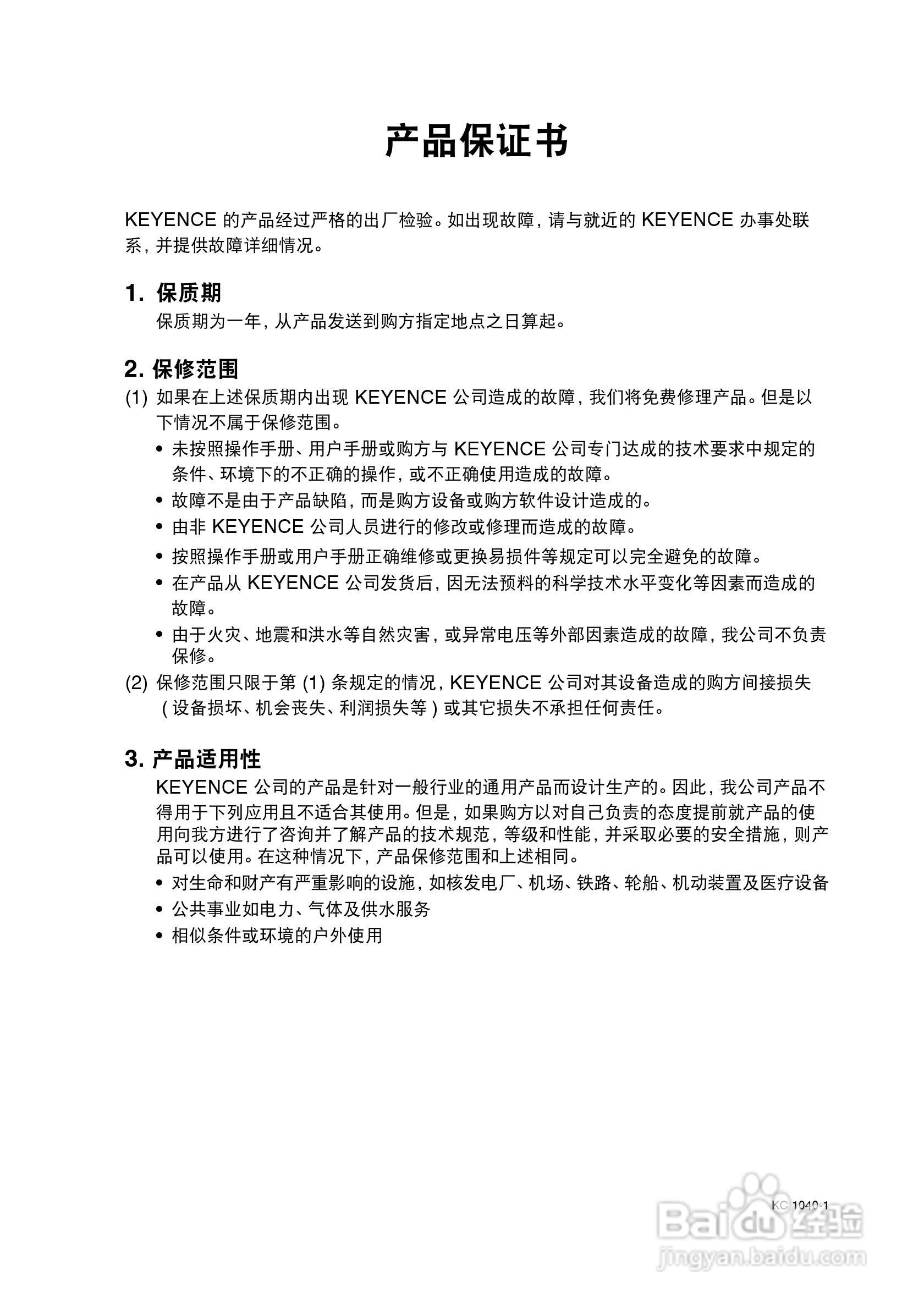 产品保证书

KEYENCE 的产品经过严格的出厂检验。如出现故障，请与就近的 KEYENCE 办事处联系，并提供故障详细情况。

1. 保质期
保质期为一年，从产品发送到购方指定地点之日算起。

2. 保修范围
(1) 如果在上述保质期内出现 KEYENCE 公司造成的故障，我们将免费修理产品。但是以下情况不属于保修范围。
• 未按照操作手册、用户手册或购方与 KEYENCE 公司专门达成的技术要求中规定的条件、环境下的不正确的操作，或不正确使用造成的故障。
• 故障不是由于产品缺陷，而是购方设备或购方软件设计造成的。
• 由非 KEYENCE 公司人员进行的修改或修理而造成的故障。
• 按照操作手册或用户手册正确维修或更换易损件等规定可以完全避免的故障。
• 在产品从 KEYENCE 公司发货后，因无法预料的科学技术水平变化等因素而造成的故障。
• 由于火灾、地震和洪水等自然灾害，或异常电压等外部因素造成的故障，我公司不负责保修。
(2) 保修范围只限于第 (1) 条规定的情况，KEYENCE 公司对其设备造成的购方间接损失（设备损坏、机会丧失、利润损失等）或其它损失不承担任何责任。

3. 产品适用性
KEYENCE 公司的产品是针对一般行业的通用产品而设计生产的。因此，我公司产品不得用于下列应用且不适合其使用。但是，如果购方以对自己负责的态度提前就产品的使用向我方进行了咨询并了解产品的技术规范，等级和性能，并采取必要的安全措施，则产品可以使用。在这种情况下，产品保修范围和上述相同。
• 对生命和财产有严重影响的设施，如核发电厂、机场、铁路、轮船、机动装置及医疗设备
• 公共事业如电力、气体及供水服务
• 相似条件或环境的户外使用

KC 1040-1

Baidu 经验
jingyan.baidu.com